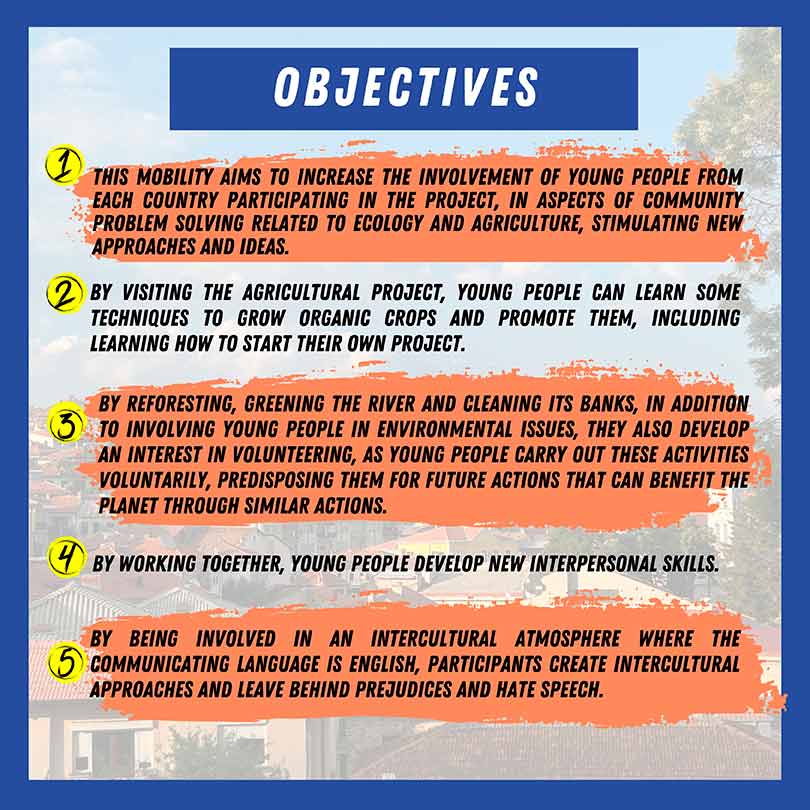 OBJECTIVES

1 THIS MOBILITY AIMS TO INCREASE THE INVOLVEMENT OF YOUNG PEOPLE FROM EACH COUNTRY PARTICIPATING IN THE PROJECT, IN ASPECTS OF COMMUNITY PROBLEM SOLVING RELATED TO ECOLOGY AND AGRICULTURE, STIMULATING NEW APPROACHES AND IDEAS.

2 BY VISITING THE AGRICULTURAL PROJECT, YOUNG PEOPLE CAN LEARN SOME TECHNIQUES TO GROW ORGANIC CROPS AND PROMOTE THEM, INCLUDING LEARNING HOW TO START THEIR OWN PROJECT.

3 BY REFORESTING, GREENING THE RIVER AND CLEANING ITS BANKS, IN ADDITION TO INVOLVING YOUNG PEOPLE IN ENVIRONMENTAL ISSUES, THEY ALSO DEVELOP AN INTEREST IN VOLUNTEERING, AS YOUNG PEOPLE CARRY OUT THESE ACTIVITIES VOLUNTARILY, PREDISPOSING THEM FOR FUTURE ACTIONS THAT CAN BENEFIT THE PLANET THROUGH SIMILAR ACTIONS.

4 BY WORKING TOGETHER, YOUNG PEOPLE DEVELOP NEW INTERPERSONAL SKILLS.

5 BY BEING INVOLVED IN AN INTERCULTURAL ATMOSPHERE WHERE THE COMMUNICATING LANGUAGE IS ENGLISH, PARTICIPANTS CREATE INTERCULTURAL APPROACHES AND LEAVE BEHIND PREJUDICES AND HATE SPEECH.